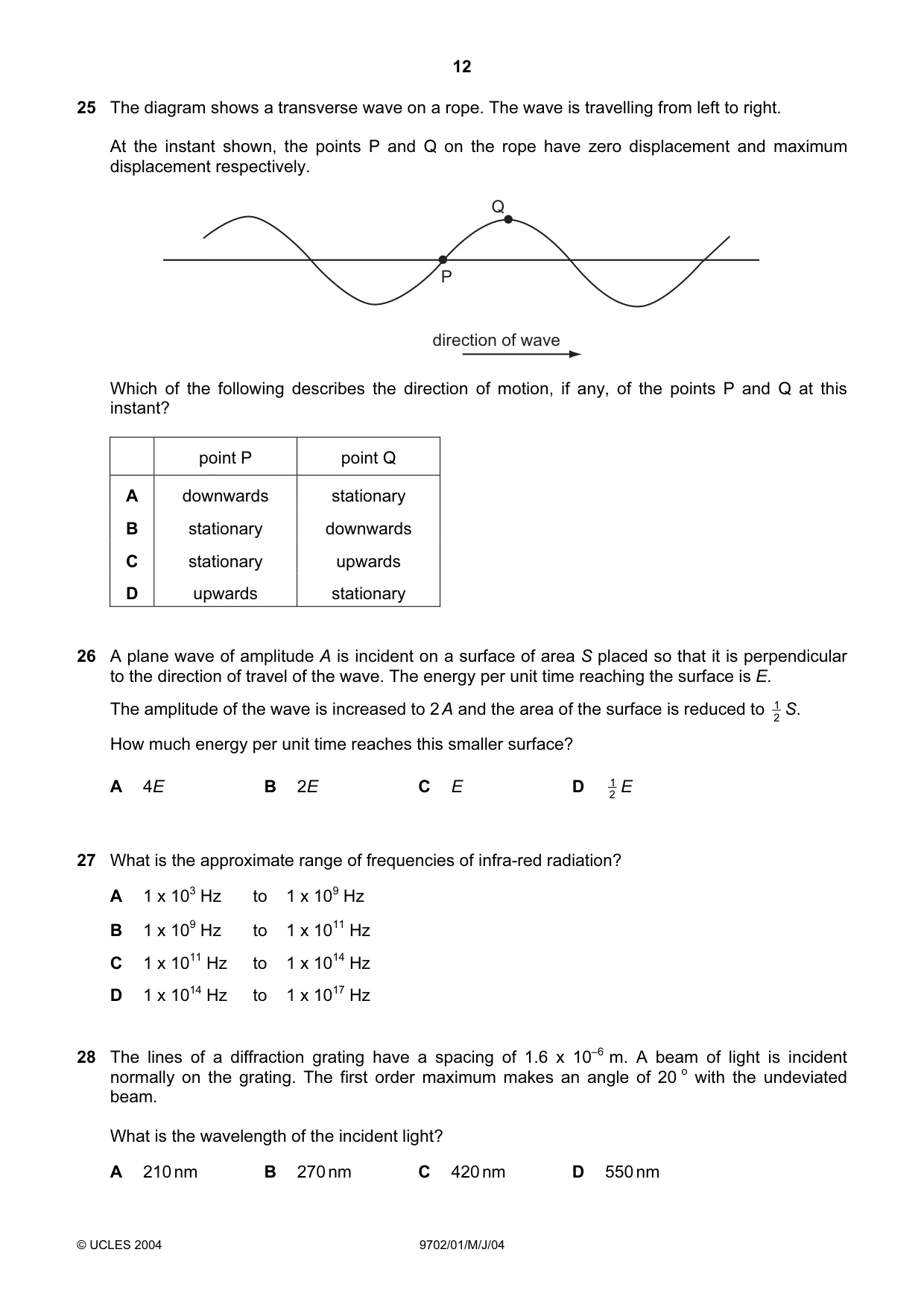 12

25 The diagram shows a transverse wave on a rope. The wave is travelling from left to right.

At the instant shown, the points P and Q on the rope have zero displacement and maximum displacement respectively.

Q

P

direction of wave

Which of the following describes the direction of motion, if any, of the points P and Q at this instant?

| | point P | point Q |
|---|---|---|
| A | downwards | stationary |
| B | stationary | downwards |
| C | stationary | upwards |
| D | upwards | stationary |

26 A plane wave of amplitude A is incident on a surface of area S placed so that it is perpendicular to the direction of travel of the wave. The energy per unit time reaching the surface is E.

The amplitude of the wave is increased to 2A and the area of the surface is reduced to $\frac{1}{2}S$.

How much energy per unit time reaches this smaller surface?

A 4E B 2E C E D $\frac{1}{2}E$

27 What is the approximate range of frequencies of infra-red radiation?

A $1 \times 10^{3}$ Hz to $1 \times 10^{9}$ Hz

B $1 \times 10^{9}$ Hz to $1 \times 10^{11}$ Hz

C $1 \times 10^{11}$ Hz to $1 \times 10^{14}$ Hz

D $1 \times 10^{14}$ Hz to $1 \times 10^{17}$ Hz

28 The lines of a diffraction grating have a spacing of $1.6 \times 10^{-6}$ m. A beam of light is incident normally on the grating. The first order maximum makes an angle of 20 ° with the undeviated beam.

What is the wavelength of the incident light?

A 210 nm B 270 nm C 420 nm D 550 nm

© UCLES 2004 9702/01/M/J/04